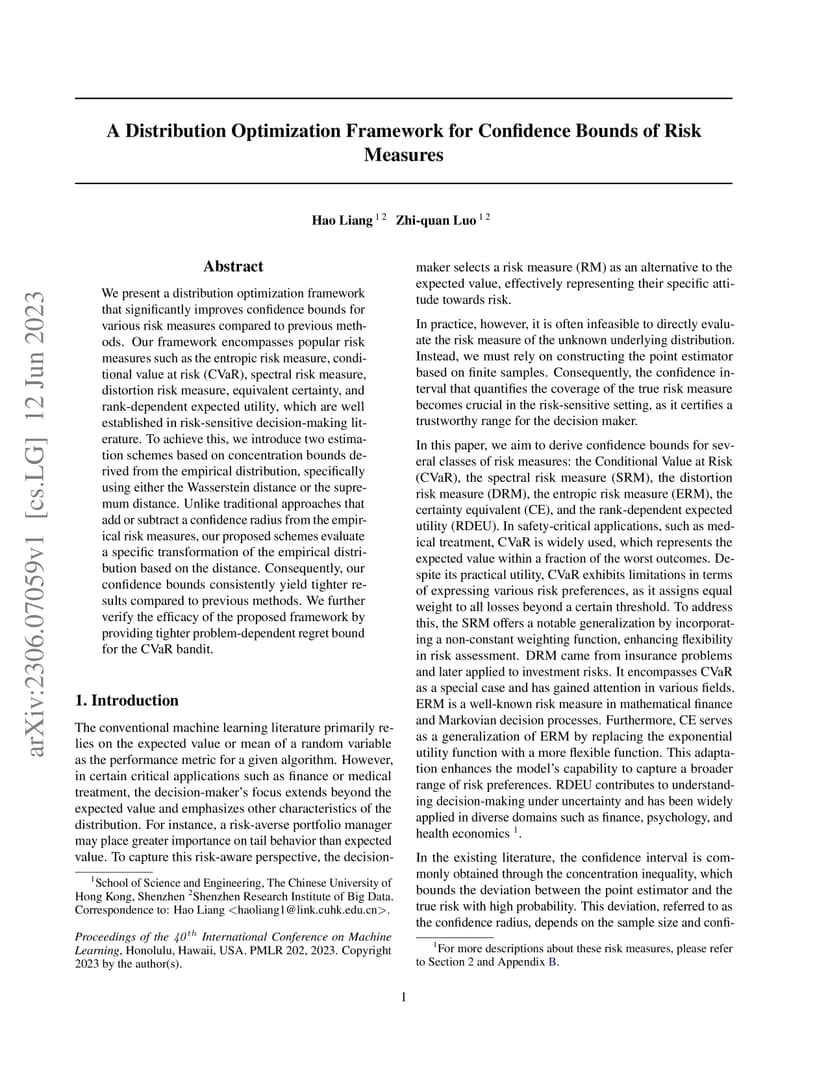 arXiv:2306.07059v1 [cs.LG] 12 Jun 2023

A Distribution Optimization Framework for Confidence Bounds of Risk Measures

Hao Liang $^{1\,2}$ Zhi-quan Luo $^{1\,2}$

Abstract

We present a distribution optimization framework that significantly improves confidence bounds for various risk measures compared to previous methods. Our framework encompasses popular risk measures such as the entropic risk measure, conditional value at risk (CVaR), spectral risk measure, distortion risk measure, equivalent certainty, and rank-dependent expected utility, which are well established in risk-sensitive decision-making literature. To achieve this, we introduce two estimation schemes based on concentration bounds derived from the empirical distribution, specifically using either the Wasserstein distance or the supremum distance. Unlike traditional approaches that add or subtract a confidence radius from the empirical risk measures, our proposed schemes evaluate a specific transformation of the empirical distribution based on the distance. Consequently, our confidence bounds consistently yield tighter results compared to previous methods. We further verify the efficacy of the proposed framework by providing tighter problem-dependent regret bound for the CVaR bandit.

1. Introduction

The conventional machine learning literature primarily relies on the expected value or mean of a random variable as the performance metric for a given algorithm. However, in certain critical applications such as finance or medical treatment, the decision-maker's focus extends beyond the expected value and emphasizes other characteristics of the distribution. For instance, a risk-averse portfolio manager may place greater importance on tail behavior than expected value. To capture this risk-aware perspective, the decision-

$^1$School of Science and Engineering, The Chinese University of Hong Kong, Shenzhen $^2$Shenzhen Research Institute of Big Data. Correspondence to: Hao Liang <haoliang1@link.cuhk.edu.cn>.

Proceedings of the $40^{th}$ International Conference on Machine Learning, Honolulu, Hawaii, USA. PMLR 202, 2023. Copyright 2023 by the author(s).

maker selects a risk measure (RM) as an alternative to the expected value, effectively representing their specific attitude towards risk.

In practice, however, it is often infeasible to directly evaluate the risk measure of the unknown underlying distribution. Instead, we must rely on constructing the point estimator based on finite samples. Consequently, the confidence interval that quantifies the coverage of the true risk measure becomes crucial in the risk-sensitive setting, as it certifies a trustworthy range for the decision maker.

In this paper, we aim to derive confidence bounds for several classes of risk measures: the Conditional Value at Risk (CVaR), the spectral risk measure (SRM), the distortion risk measure (DRM), the entropic risk measure (ERM), the certainty equivalent (CE), and the rank-dependent expected utility (RDEU). In safety-critical applications, such as medical treatment, CVaR is widely used, which represents the expected value within a fraction of the worst outcomes. Despite its practical utility, CVaR exhibits limitations in terms of expressing various risk preferences, as it assigns equal weight to all losses beyond a certain threshold. To address this, the SRM offers a notable generalization by incorporating a non-constant weighting function, enhancing flexibility in risk assessment. DRM came from insurance problems and later applied to investment risks. It encompasses CVaR as a special case and has gained attention in various fields. ERM is a well-known risk measure in mathematical finance and Markovian decision processes. Furthermore, CE serves as a generalization of ERM by replacing the exponential utility function with a more flexible function. This adaptation enhances the model's capability to capture a broader range of risk preferences. RDEU contributes to understanding decision-making under uncertainty and has been widely applied in diverse domains such as finance, psychology, and health economics $^1$.

In the existing literature, the confidence interval is commonly obtained through the concentration inequality, which bounds the deviation between the point estimator and the true risk with high probability. This deviation, referred to as the confidence radius, depends on the sample size and confi-

$^1$For more descriptions about these risk measures, please refer to Section 2 and Appendix B.

1